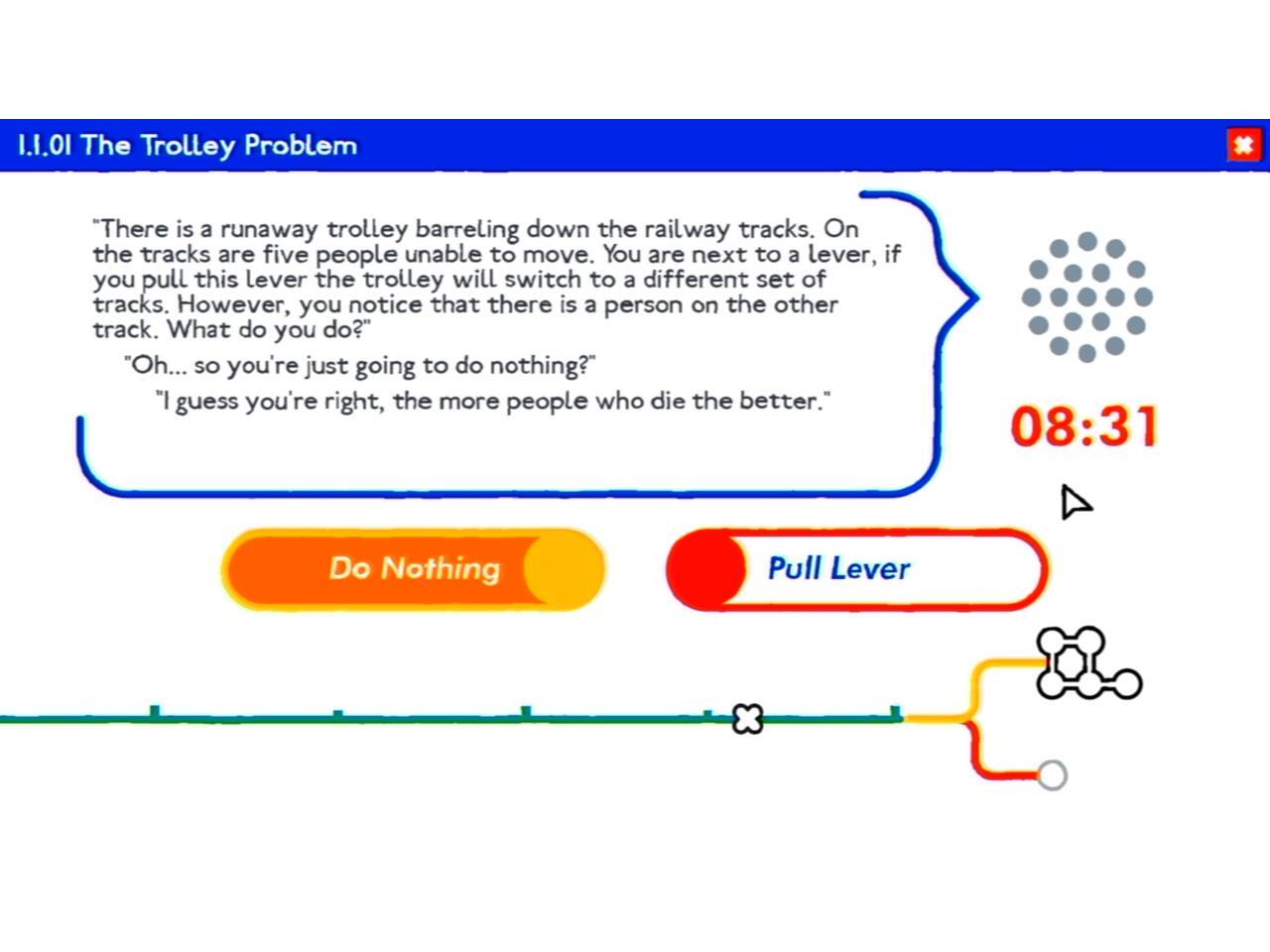 1.1.01 The Trolley Problem

"There is a runaway trolley barreling down the railway tracks. On the tracks are five people unable to move. You are next to a lever, if you pull this lever the trolley will switch to a different set of tracks. However, you notice that there is a person on the other track. What do you do?"

"Oh... so you're just going to do nothing?"

"I guess you're right, the more people who die the better."

08:31

Do Nothing

Pull Lever